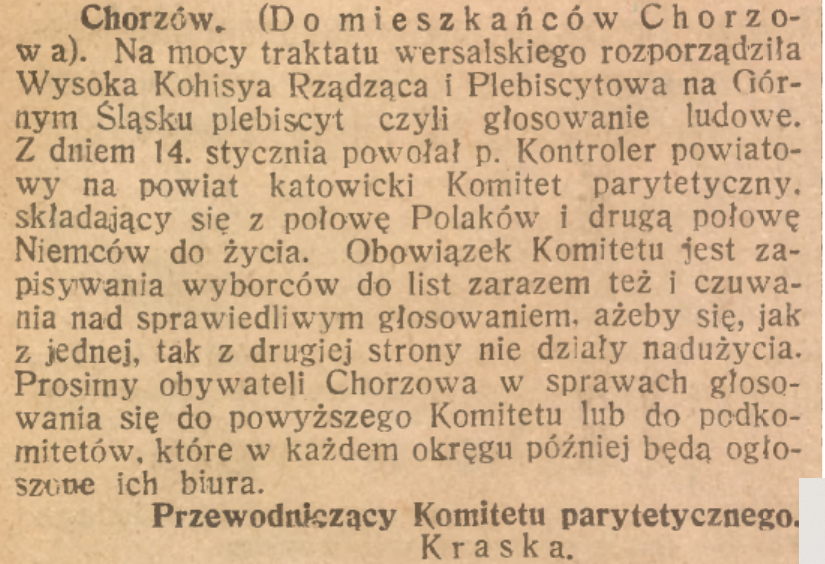 Chorzów. (Do mieszkańców Chorzowa). Na mocy traktatu wersalskiego rozporządziła Wysoka Kohisya Rządząca i Plebiscytowa na Górnym Śląsku plebiscyt czyli głosowanie ludowe. Z dniem 14. stycznia powołał p. Kontroler powiatowy na powiat katowicki Komitet parytetyczny, składający się z połowę Polaków i drugą połowę Niemców do życia. Obowiązek Komitetu jest zapisywania wyborców do list zarazem też i czuwania nad sprawiedliwym głosowaniem, ażeby się, jak z jednej, tak z drugiej strony nie działy nadużycia. Prosimy obywateli Chorzowa w sprawach głosowania się do powyższego Komitetu lub do podkomitetów, które w każdem okręgu później będą ogłoszone ich biura.

Przewodniczący Komitetu parytetycznego.
Kraska.